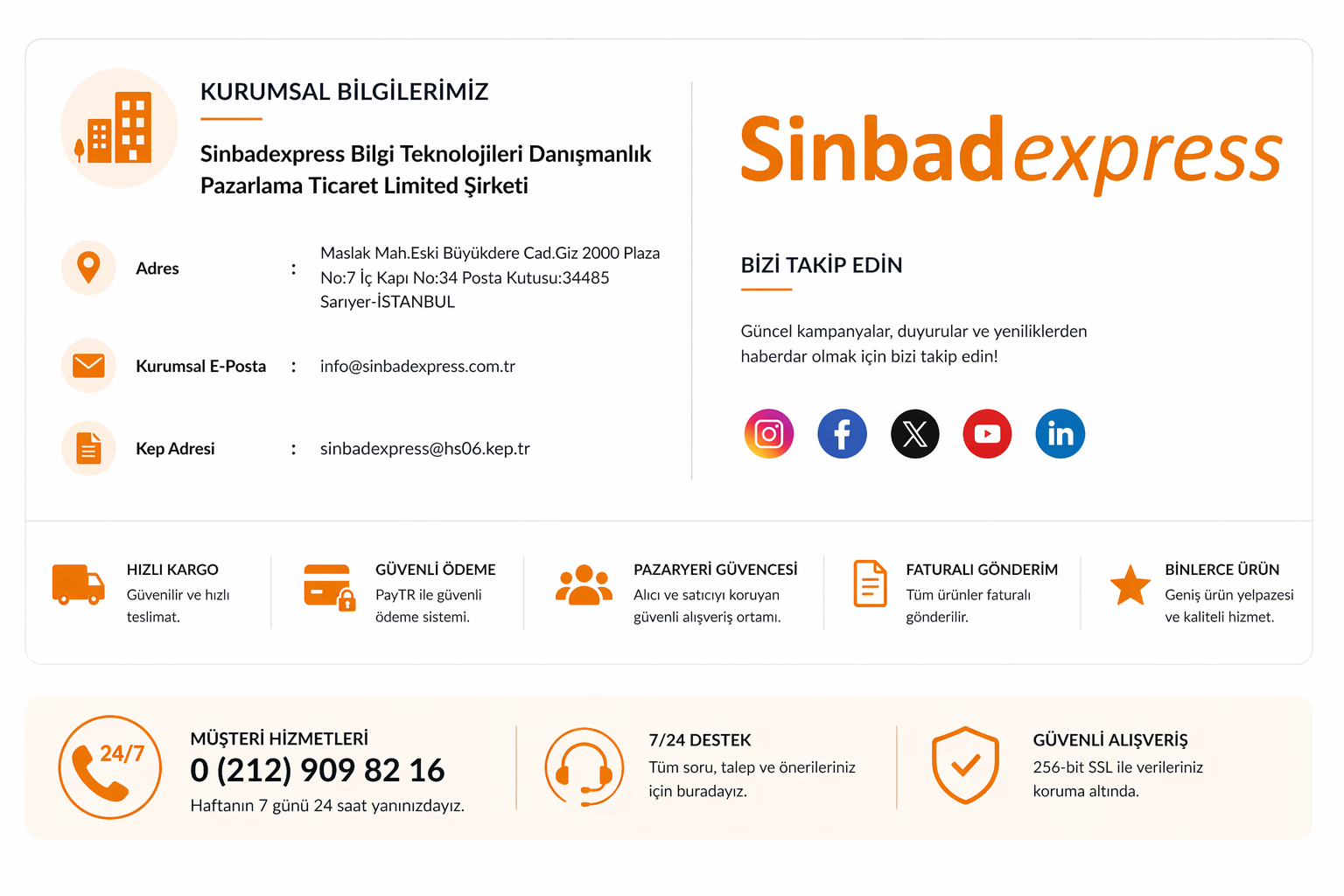 KURUMSAL BİLGİLERİMİZ

Sinbadexpress Bilgi Teknolojileri Danışmanlık Pazarlama Ticaret Limited Şirketi

Adres : Maslak Mah.Eski Büyükdere Cad.Giz 2000 Plaza No:7 İç Kapı No:34 Posta Kutusu:34485 Sarıyer-İSTANBUL

Kurumsal E-Posta : info@sinbadexpress.com.tr

Kep Adresi : sinbadexpress@hs06.kep.tr

Sinbadexpress

BİZİ TAKİP EDİN

Güncel kampanyalar, duyurular ve yeniliklerden haberdar olmak için bizi takip edin!

HIZLI KARGO
Güvenilir ve hızlı teslimat.

GÜVENLİ ÖDEME
PayTR ile güvenli ödeme sistemi.

PAZARYERİ GÜVENCESİ
Alıcı ve satıcıyı koruyan güvenli alışveriş ortamı.

FATURALI GÖNDERİM
Tüm ürünler faturalı gönderilir.

BİNLERCE ÜRÜN
Geniş ürün yelpazesi ve kaliteli hizmet.

24/7

MÜŞTERİ HİZMETLERİ
0 (212) 909 82 16
Haftanın 7 günü 24 saat yanınızdayız.

7/24 DESTEK
Tüm soru, talep ve önerileriniz için buradayız.

GÜVENLİ ALIŞVERİŞ
256-bit SSL ile verileriniz koruma altında.